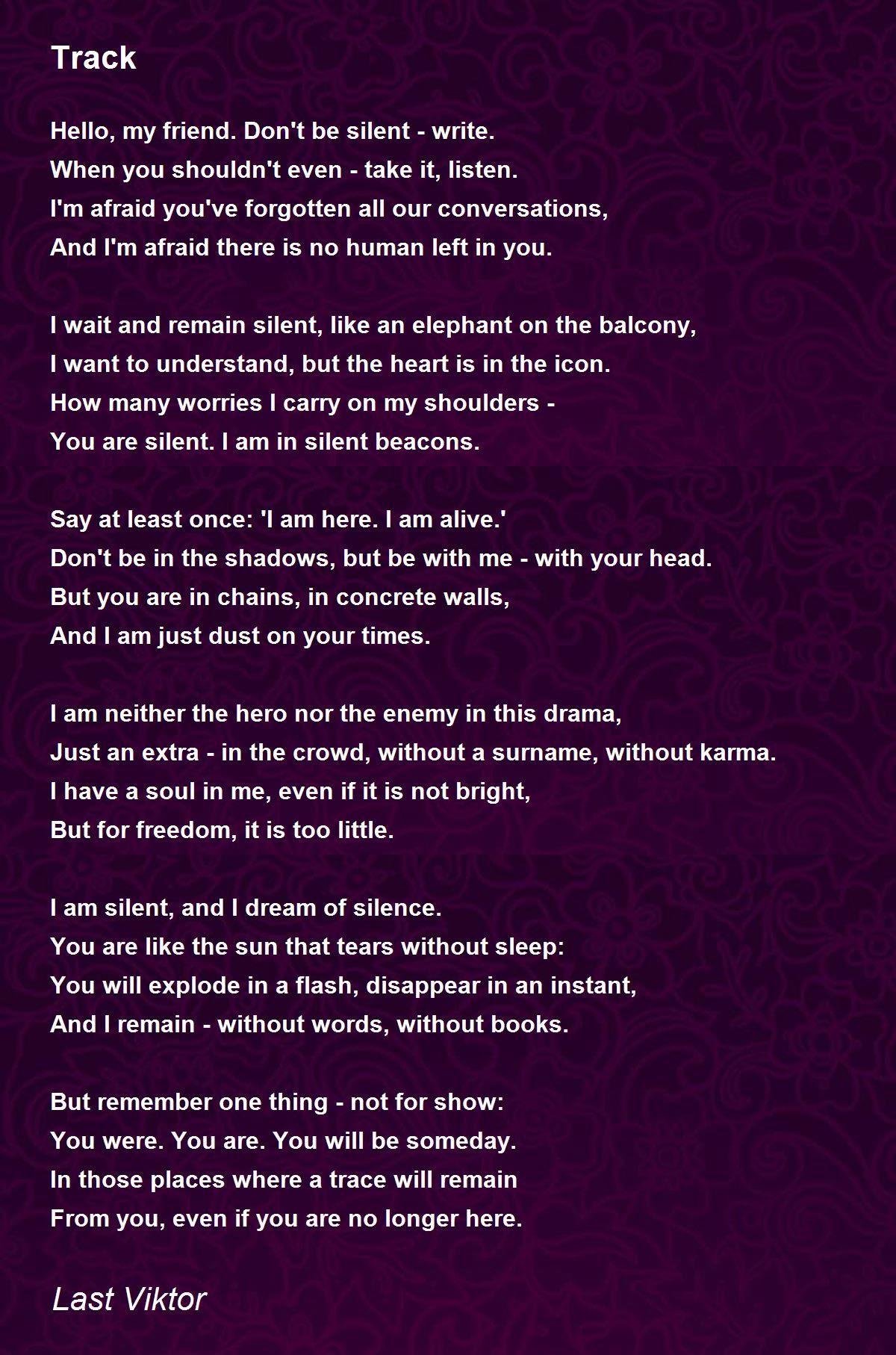 Track

Hello, my friend. Don't be silent - write.
When you shouldn't even - take it, listen.
I'm afraid you've forgotten all our conversations,
And I'm afraid there is no human left in you.

I wait and remain silent, like an elephant on the balcony,
I want to understand, but the heart is in the icon.
How many worries I carry on my shoulders -
You are silent. I am in silent beacons.

Say at least once: 'I am here. I am alive.'
Don't be in the shadows, but be with me - with your head.
But you are in chains, in concrete walls,
And I am just dust on your times.

I am neither the hero nor the enemy in this drama,
Just an extra - in the crowd, without a surname, without karma.
I have a soul in me, even if it is not bright,
But for freedom, it is too little.

I am silent, and I dream of silence.
You are like the sun that tears without sleep:
You will explode in a flash, disappear in an instant,
And I remain - without words, without books.

But remember one thing - not for show:
You were. You are. You will be someday.
In those places where a trace will remain
From you, even if you are no longer here.

Last Viktor